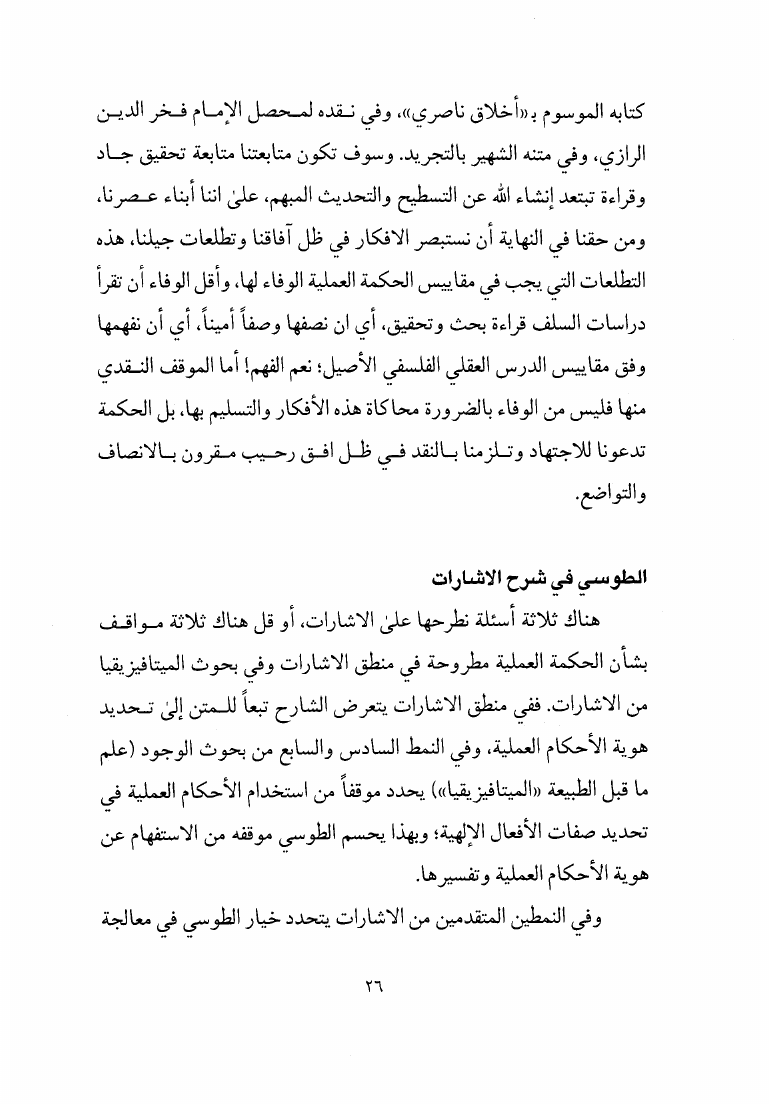 كتابه الموسوم بـ«أخلاق ناصري»، وفي نقده لمحصل الإمام فخر الدين الرازي، وفي متنه الشهير بالتجريد. وسوف تكون متابعتنا متابعة تحقيق جاد وقراءة تبتعد إنشاء الله عن التسطيح والتحديث المبهم، علىٰ اننا أبناء عصرنا، ومن حقنا في النهاية أن نستبصر الافكار في ظل آفاقنا وتطلعات جيلنا، هذه التطلعات التي يجب في مقاييس الحكمة العملية الوفاء لها، وأقل الوفاء أن تقرأ دراسات السلف قراءة بحث وتحقيق، أي ان نصفها وصفاً أميناً، أي أن نفهمها وفق مقاييس الدرس العقلي الفلسفي الأصيل؛ نعم الفهم! أما الموقف النقدي منها فليس من الوفاء بالضرورة محاكاة هذه الأفكار والتسليم بها، بل الحكمة تدعونا للاجتهاد وتلزمنا بالنقد في ظل افق رحيب مقرون بالانصاف والتواضع.

الطوسي في شرح الاشارات

هناك ثلاثة أسئلة نطرحها علىٰ الاشارات، أو قل هناك ثلاثة مواقف بشأن الحكمة العملية مطروحة في منطق الاشارات وفي بحوث الميتافيزيقيا من الاشارات. ففي منطق الاشارات يتعرض الشارح تبعاً للمتن إلىٰ تحديد هوية الأحكام العملية، وفي النمط السادس والسابع من بحوث الوجود (علم ما قبل الطبيعة «الميتافيزيقيا») يحدد موقفاً من استخدام الأحكام العملية في تحديد صفات الأفعال الإلهية؛ وبهذا يحسم الطوسي موقفه من الاستفهام عن هوية الأحكام العملية وتفسيرها.

وفي النمطين المتقدمين من الاشارات يتحدد خيار الطوسي في معالجة

٢٦